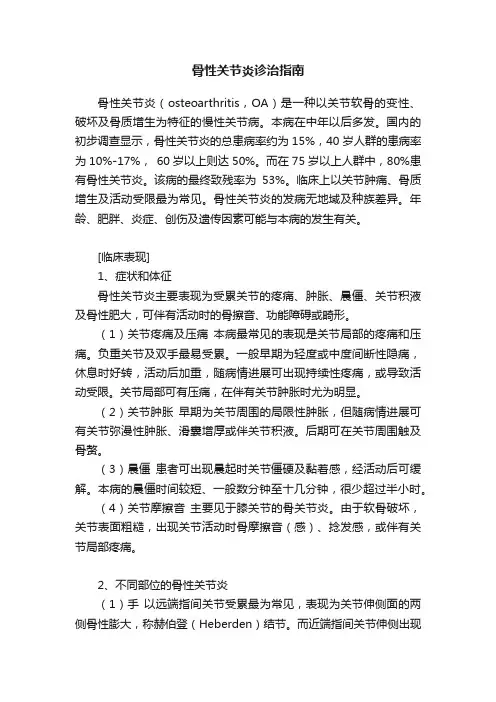 骨性关节炎诊治指南

骨性关节炎（osteoarthritis，OA）是一种以关节软骨的变性、破坏及骨质增生为特征的慢性关节病。本病在中年以后多发。国内的初步调查显示，骨性关节炎的总患病率约为 15%，40 岁人群的患病率为 10%-17%， 60 岁以上则达 50%。而在 75 岁以上人群中，80%患有骨性关节炎。该病的最终致残率为 53%。临床上以关节肿痛、骨质增生及活动受限最为常见。骨性关节炎的发病无地域及种族差异。年龄、肥胖、炎症、创伤及遗传因素可能与本病的发生有关。

[临床表现]

1、症状和体征

骨性关节炎主要表现为受累关节的疼痛、肿胀、晨僵、关节积液及骨性肥大，可伴有活动时的骨擦音、功能障碍或畸形。

（1）关节疼痛及压痛 本病最常见的表现是关节局部的疼痛和压痛。负重关节及双手最易受累。一般早期为轻度或中度间断性隐痛，休息时好转，活动后加重，随病情进展可出现持续性疼痛，或导致活动受限。关节局部可有压痛，在伴有关节肿胀时尤为明显。

（2）关节肿胀 早期为关节周围的局限性肿胀，但随病情进展可有关节弥漫性肿胀、滑囊增厚或伴关节积液。后期可在关节周围触及骨赘。

（3）晨僵 患者可出现晨起时关节僵硬及黏着感，经活动后可缓解。本病的晨僵时间较短、一般数分钟至十几分钟，很少超过半小时。

（4）关节摩擦音 主要见于膝关节的骨关节炎。由于软骨破坏，关节表面粗糙，出现关节活动时骨摩擦音（感）、捻发感，或伴有关节局部疼痛。

2、不同部位的骨性关节炎

（1）手 以远端指间关节受累最为常见，表现为关节伸侧面的两侧骨性膨大，称赫伯登（Heberden）结节。而近端指间关节伸侧出现